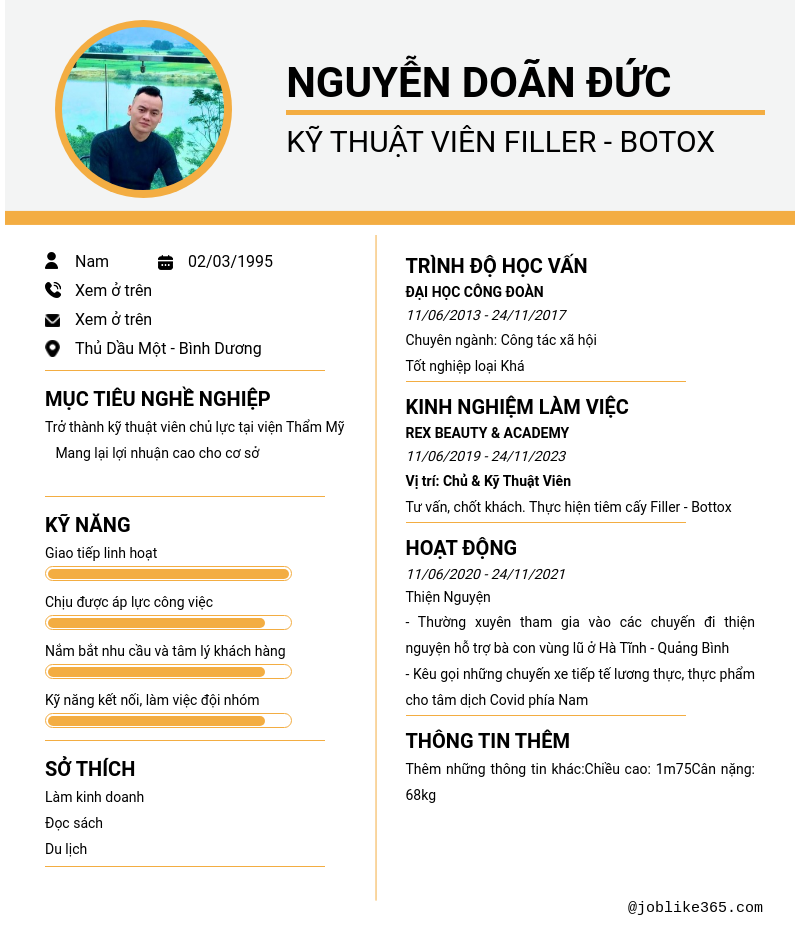 NGUYỄN DOÃN ĐỨC

KỸ THUẬT VIÊN FILLER - BOTOX

Nam 02/03/1995

Xem ở trên

Xem ở trên

Thủ Dầu Một - Bình Dương

MỤC TIÊU NGHỀ NGHIỆP

Trở thành kỹ thuật viên chủ lực tại viện Thẩm Mỹ
Mang lại lợi nhuận cao cho cơ sở

KỸ NĂNG

Giao tiếp linh hoạt

Chịu được áp lực công việc

Nắm bắt nhu cầu và tâm lý khách hàng

Kỹ năng kết nối, làm việc đội nhóm

SỞ THÍCH

Làm kinh doanh

Đọc sách

Du lịch

TRÌNH ĐỘ HỌC VẤN

ĐẠI HỌC CÔNG ĐOÀN

11/06/2013 - 24/11/2017

Chuyên ngành: Công tác xã hội

Tốt nghiệp loại Khá

KINH NGHIỆM LÀM VIỆC

REX BEAUTY & ACADEMY

11/06/2019 - 24/11/2023

Vị trí: Chủ & Kỹ Thuật Viên

Tư vấn, chốt khách. Thực hiện tiêm cấy Filler - Bottox

HOẠT ĐỘNG

11/06/2020 - 24/11/2021

Thiện Nguyện

- Thường xuyên tham gia vào các chuyến đi thiện nguyện hỗ trợ bà con vùng lũ ở Hà Tĩnh - Quảng Bình

- Kêu gọi những chuyến xe tiếp tế lương thực, thực phẩm cho tâm dịch Covid phía Nam

THÔNG TIN THÊM

Thêm những thông tin khác:Chiều cao: 1m75Cân nặng: 68kg

@joblike365.com